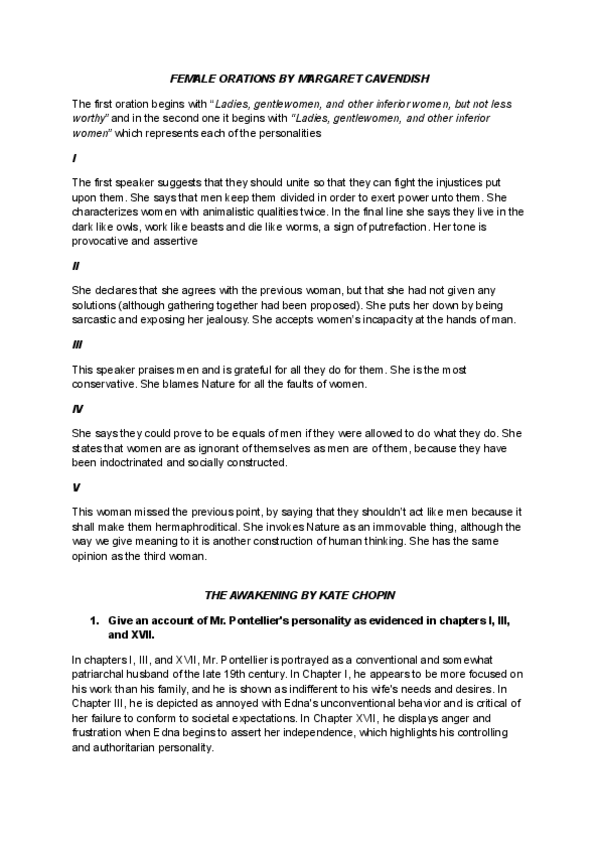 FEMALE ORATIONS BY MARGARET CAVENDISH

The first oration begins with "Ladies, gentlewomen, and other inferior women, but not less worthy" and in the second one it begins with "Ladies, gentlewomen, and other inferior women" which represents each of the personalities

I

The first speaker suggests that they should unite so that they can fight the injustices put upon them. She says that men keep them divided in order to exert power unto them. She characterizes women with animalistic qualities twice. In the final line she says they live in the dark like owls, work like beasts and die like worms, a sign of putrefaction. Her tone is provocative and assertive

II

She declares that she agrees with the previous woman, but that she had not given any solutions (although gathering together had been proposed). She puts her down by being sarcastic and exposing her jealousy. She accepts women's incapacity at the hands of man.

III

This speaker praises men and is grateful for all they do for them. She is the most conservative. She blames Nature for all the faults of women.

IV

She says they could prove to be equals of men if they were allowed to do what they do. She states that women are as ignorant of themselves as men are of them, because they have been indoctrinated and socially constructed.

V

This woman missed the previous point, by saying that they shouldn't act like men because it shall make them hermaphroditical. She invokes Nature as an immovable thing, although the way we give meaning to it is another construction of human thinking. She has the same opinion as the third woman.

THE AWAKENING BY KATE CHOPIN

1. Give an account of Mr. Pontellier's personality as evidenced in chapters I, III, and XVII.

In chapters I, III, and XVII, Mr. Pontellier is portrayed as a conventional and somewhat patriarchal husband of the late 19th century. In Chapter I, he appears to be more focused on his work than his family, and he is shown as indifferent to his wife's needs and desires. In Chapter III, he is depicted as annoyed with Edna's unconventional behavior and is critical of her failure to conform to societal expectations. In Chapter XVII, he displays anger and frustration when Edna begins to assert her independence, which highlights his controlling and authoritarian personality.